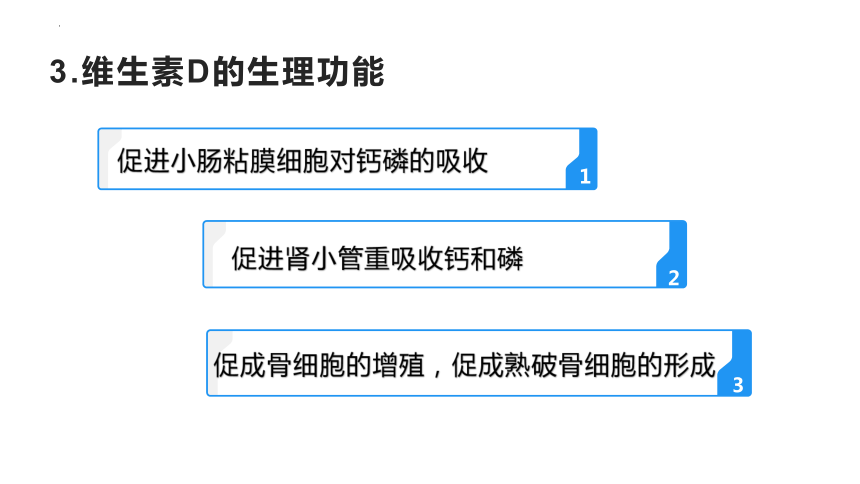 3.维生素D的生理功能

促进小肠粘膜细胞对钙磷的吸收
1

促进肾小管重吸收钙和磷
2

促成骨细胞的增殖，促成熟破骨细胞的形成
3